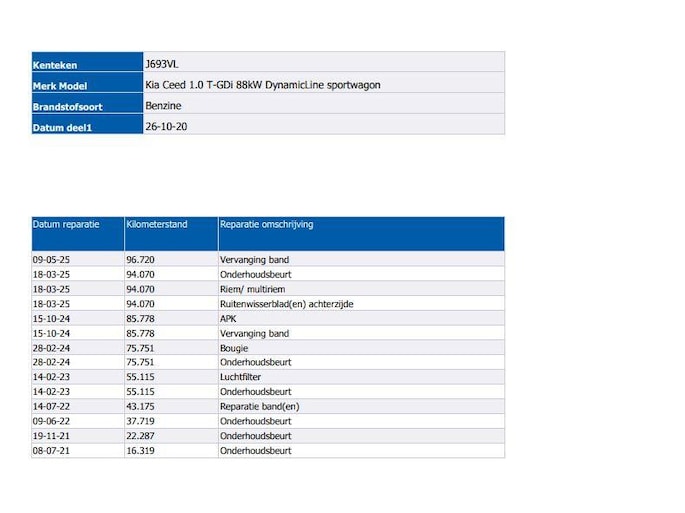 Kenteken J693VL
Merk Model Kia Ceed 1.0 T-GDi 88kW DynamicLine sportwagon
Brandstofsoort Benzine
Datum deel1 26-10-20

| Datum reparatie | Kilometerstand | Reparatie omschrijving |
|---|---|---|
| 09-05-25 | 96.720 | Vervanging band |
| 18-03-25 | 94.070 | Onderhoudsbeurt |
| 18-03-25 | 94.070 | Riem/ multiriem |
| 18-03-25 | 94.070 | Ruitenwisserblad(en) achterzijde |
| 15-10-24 | 85.778 | APK |
| 15-10-24 | 85.778 | Vervanging band |
| 28-02-24 | 75.751 | Bougie |
| 28-02-24 | 75.751 | Onderhoudsbeurt |
| 14-02-23 | 55.115 | Luchtfilter |
| 14-02-23 | 55.115 | Onderhoudsbeurt |
| 14-07-22 | 43.175 | Reparatie band(en) |
| 09-06-22 | 37.719 | Onderhoudsbeurt |
| 19-11-21 | 22.287 | Onderhoudsbeurt |
| 08-07-21 | 16.319 | Onderhoudsbeurt |